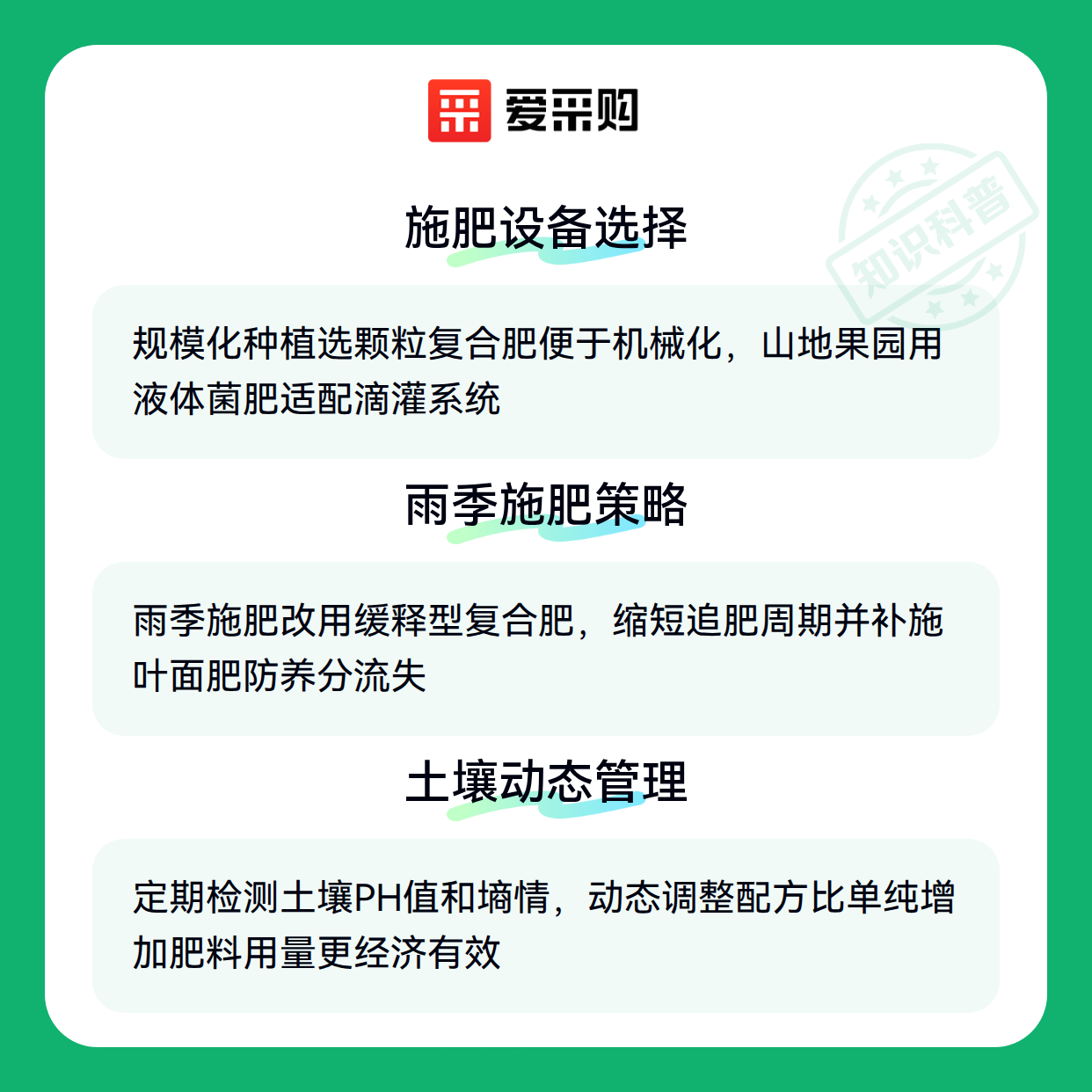 爱采购

施肥设备选择

规模化种植选颗粒复合肥便于机械化，山地果园用液体菌肥适配滴灌系统

雨季施肥策略

雨季施肥改用缓释型复合肥，缩短追肥周期并补施叶面肥防养分流失

土壤动态管理

定期检测土壤PH值和墒情，动态调整配方比单纯增加肥料用量更经济有效

知识科普